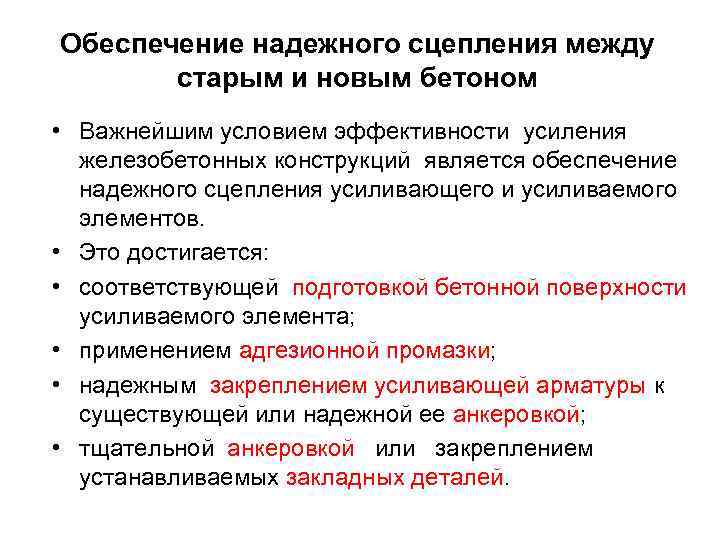 Обеспечение надежного сцепления между старым и новым бетоном

• Важнейшим условием эффективности усиления железобетонных конструкций является обеспечение надежного сцепления усиливающего и усиливаемого элементов.
• Это достигается:
• соответствующей подготовкой бетонной поверхности усиливаемого элемента;
• применением адгезионной промазки;
• надежным закреплением усиливающей арматуры к существующей или надежной ее анкеровкой;
• тщательной анкеровкой или закреплением устанавливаемых закладных деталей.